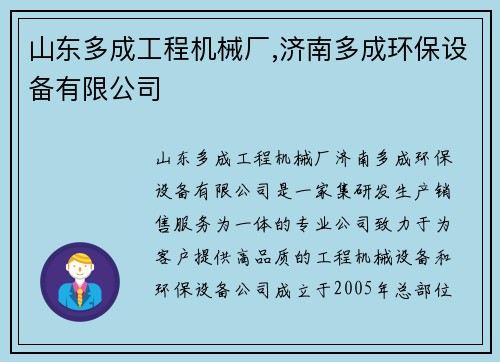 山东多成工程机械厂,济南多成环保设备有限公司

山东多成工程机械厂济南多成环保设备有限公司是一家集研发生产销售服务为一体的专业公司致力于为客户提供高品质的工程机械设备和环保设备公司成立于2005年总部位